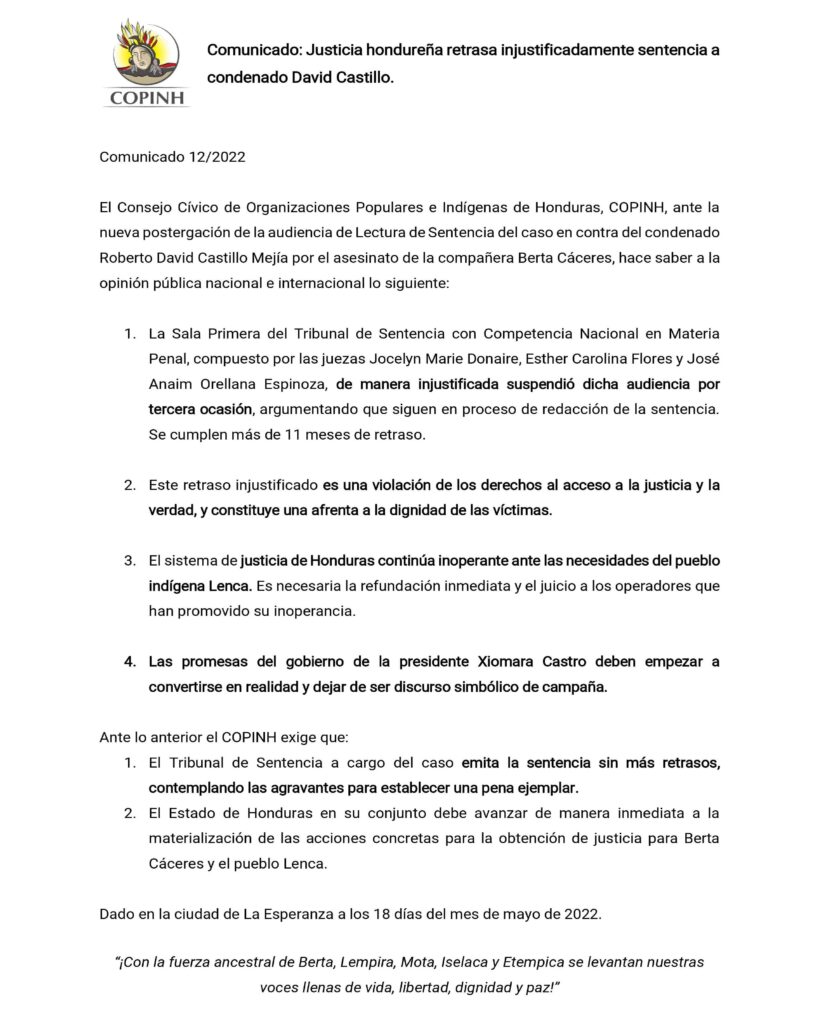 COPINH

Comunicado: Justicia hondureña retrasa injustificadamente sentencia a condenado David Castillo.

Comunicado 12/2022

El Consejo Cívico de Organizaciones Populares e Indígenas de Honduras, COPINH, ante la nueva postergación de la audiencia de Lectura de Sentencia del caso en contra del condenado Roberto David Castillo Mejía por el asesinato de la compañera Berta Cáceres, hace saber a la opinión pública nacional e internacional lo siguiente:

1. La Sala Primera del Tribunal de Sentencia con Competencia Nacional en Materia Penal, compuesto por las juezas Jocelyn Marie Donaire, Esther Carolina Flores y José Anaim Orellana Espinoza, de manera injustificada suspendió dicha audiencia por tercera ocasión, argumentando que siguen en proceso de redacción de la sentencia. Se cumplen más de 11 meses de retraso.

2. Este retraso injustificado es una violación de los derechos al acceso a la justicia y la verdad, y constituye una afrenta a la dignidad de las víctimas.

3. El sistema de justicia de Honduras continúa inoperante ante las necesidades del pueblo indígena Lenca. Es necesaria la refundación inmediata y el juicio a los operadores que han promovido su inoperancia.

4. Las promesas del gobierno de la presidente Xiomara Castro deben empezar a convertirse en realidad y dejar de ser discurso simbólico de campaña.

Ante lo anterior el COPINH exige que:
1. El Tribunal de Sentencia a cargo del caso emita la sentencia sin más retrasos, contemplando las agravantes para establecer una pena ejemplar.
2. El Estado de Honduras en su conjunto debe avanzar de manera inmediata a la materialización de las acciones concretas para la obtención de justicia para Berta Cáceres y el pueblo Lenca.

Dado en la ciudad de La Esperanza a los 18 días del mes de mayo de 2022.

"¡Con la fuerza ancestral de Berta, Lempira, Mota, Iselaca y Etempica se levantan nuestras voces llenas de vida, libertad, dignidad y paz!"